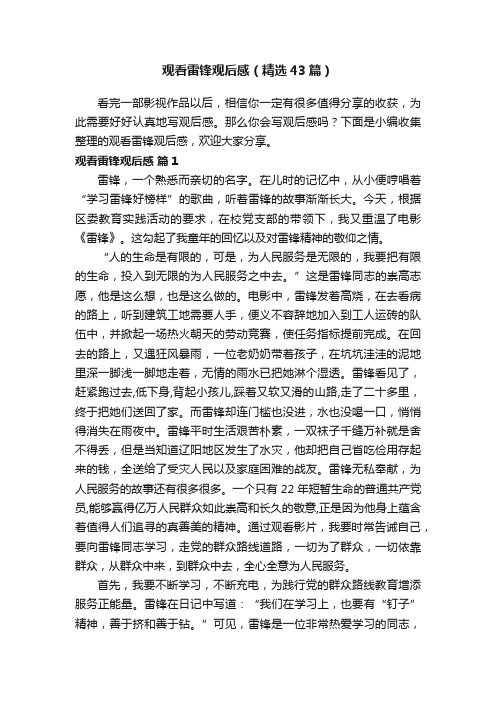 观看雷锋观后感（精选43篇）

看完一部影视作品以后，相信你一定有很多值得分享的收获，为此需要好好认真地写观后感。那么你会写观后感吗？下面是小编收集整理的观看雷锋观后感，欢迎大家分享。

观看雷锋观后感 篇1

雷锋，一个熟悉而亲切的名字。在儿时的记忆中，从小便哼唱着“学习雷锋好榜样”的歌曲，听着雷锋的故事渐渐长大。今天，根据区委教育实践活动的要求，在校党支部的带领下，我又重温了电影《雷锋》。这勾起了我童年的回忆以及对雷锋精神的敬仰之情。

“人的生命是有限的，可是，为人民服务是无限的，我要把有限的生命，投入到无限的为人民服务之中去。”这是雷锋同志的崇高志愿，他是这么想，也是这么做的。电影中，雷锋发着高烧，在去看病的路上，听到建筑工地需要人手，便义不容辞地加入到工人运砖的队伍中，并掀起一场热火朝天的劳动竞赛，使任务指标提前完成。在回去的路上，又遇狂风暴雨，一位老奶奶带着孩子，在坑坑洼洼的泥地里深一脚浅一脚地走着，无情的雨水已把她淋个湿透。雷锋看见了，赶紧跑过去,低下身,背起小孩儿,踩着又软又滑的山路,走了二十多里，终于把她们送回了家。而雷锋却连门槛也没进，水也没喝一口，悄悄得消失在雨夜中。雷锋平时生活艰苦朴素，一双袜子千缝万补就是舍不得丢，但是当知道辽阳地区发生了水灾，他却把自己省吃俭用存起来的钱，全送给了受灾人民以及家庭困难的战友。雷锋无私奉献，为人民服务的故事还有很多很多。一个只有22年短暂生命的普通共产党员,能够赢得亿万人民群众如此崇高和长久的敬意,正是因为他身上蕴含着值得人们追寻的真善美的精神。通过观看影片，我要时常告诫自己，要向雷锋同志学习，走党的群众路线道路，一切为了群众，一切依靠群众，从群众中来，到群众中去，全心全意为人民服务。

首先，我要不断学习，不断充电，为践行党的群众路线教育增添服务正能量。雷锋在日记中写道：“我们在学习上，也要有“钉子”精神，善于挤和善于钻。”可见，雷锋是一位非常热爱学习的同志，